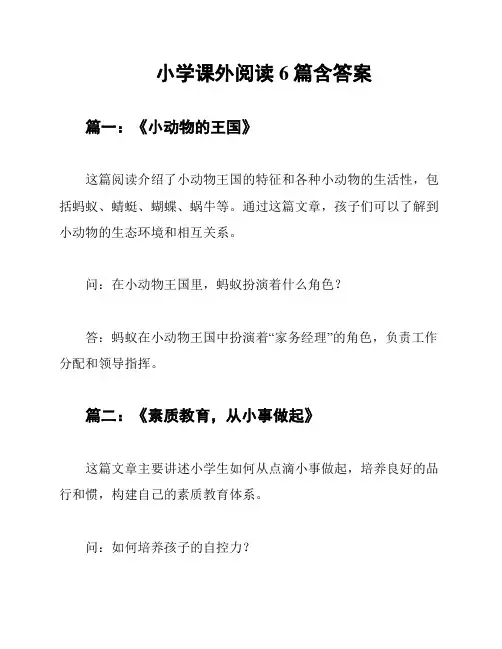 小学课外阅读 6 篇含答案

篇一：《小动物的王国》

这篇阅读介绍了小动物王国的特征和各种小动物的生活性，包括蚂蚁、蜻蜓、蝴蝶、蜗牛等。通过这篇文章，孩子们可以了解到小动物的生态环境和相互关系。

问：在小动物王国里，蚂蚁扮演着什么角色？

答：蚂蚁在小动物王国中扮演着“家务经理”的角色，负责工作分配和领导指挥。

篇二：《素质教育，从小事做起》

这篇文章主要讲述小学生如何从点滴小事做起，培养良好的品行和惯，构建自己的素质教育体系。

问：如何培养孩子的自控力？